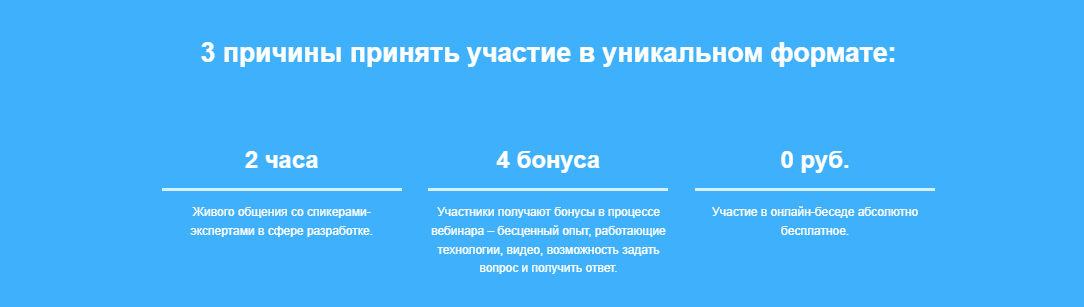 3 причины принять участие в уникальном формате:

2 часа

Живого общения со спикерами-экспертами в сфере разработке.

4 бонуса

Участники получают бонусы в процессе вебинара – бесценный опыт, работающие технологии, видео, возможность задать вопрос и получить ответ.

0 руб.

Участие в онлайн-беседе абсолютно бесплатное.